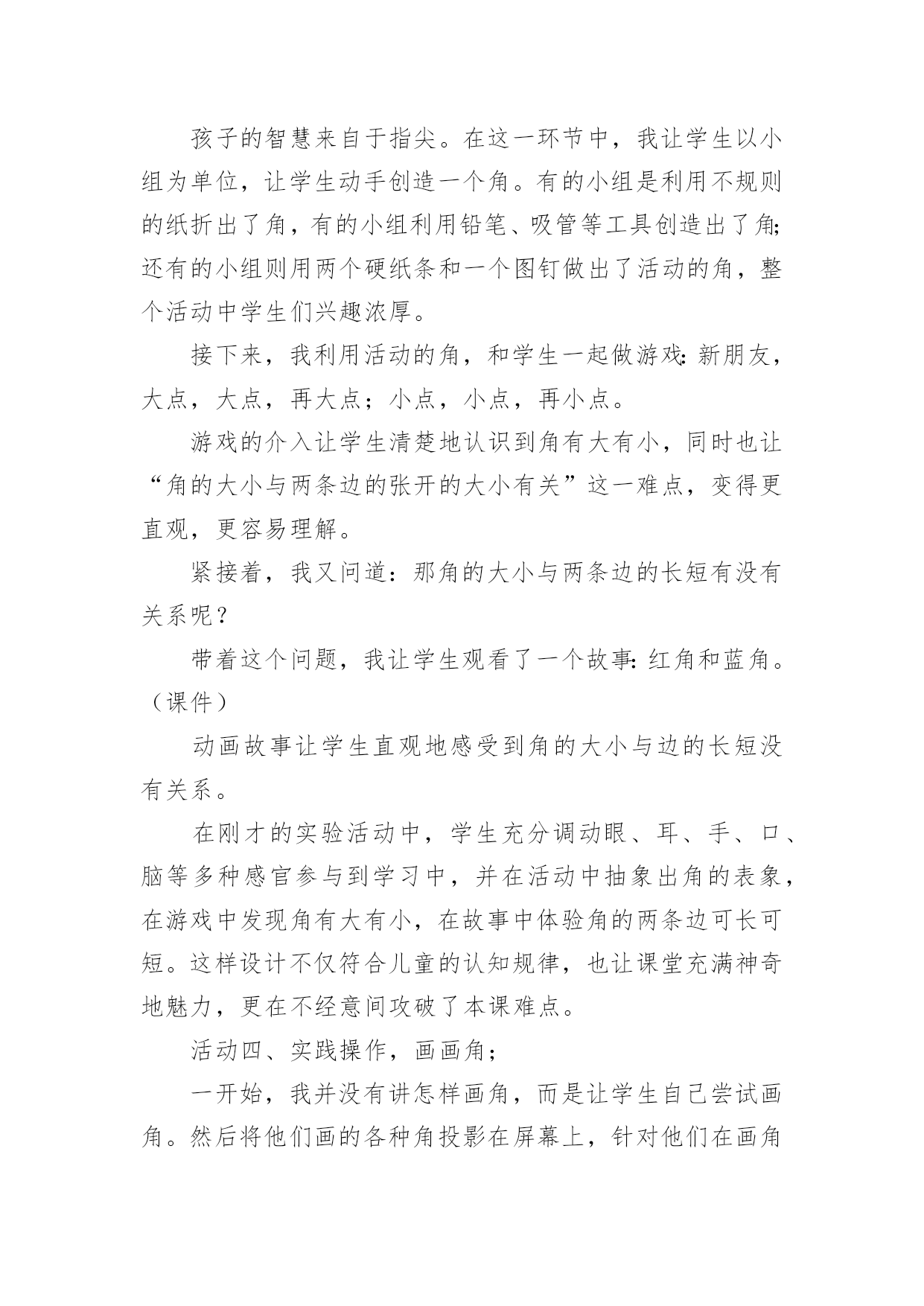 孩子的智慧来自于指尖。在这一环节中，我让学生以小组为单位，让学生动手创造一个角。有的小组是利用不规则的纸折出了角，有的小组利用铅笔、吸管等工具创造出了角;还有的小组则用两个硬纸条和一个图钉做出了活动的角，整个活动中学生们兴趣浓厚。

接下来，我利用活动的角，和学生一起做游戏:新朋友，大点，大点，再大点；小点，小点，再小点。

游戏的介入让学生清楚地认识到角有大有小，同时也让“角的大小与两条边的张开的大小有关”这一难点，变得更直观，更容易理解。

紧接着，我又问道：那角的大小与两条边的长短有没有关系呢？

带着这个问题，我让学生观看了一个故事:红角和蓝角。（课件）

动画故事让学生直观地感受到角的大小与边的长短没有关系。

在刚才的实验活动中，学生充分调动眼、耳、手、口、脑等多种感官参与到学习中，并在活动中抽象出角的表象，在游戏中发现角有大有小，在故事中体验角的两条边可长可短。这样设计不仅符合儿童的认知规律，也让课堂充满神奇地魅力，更在不经意间攻破了本课难点。

活动四、实践操作，画画角；

一开始，我并没有讲怎样画角，而是让学生自己尝试画角。然后将他们画的各种角投影在屏幕上，针对他们在画角